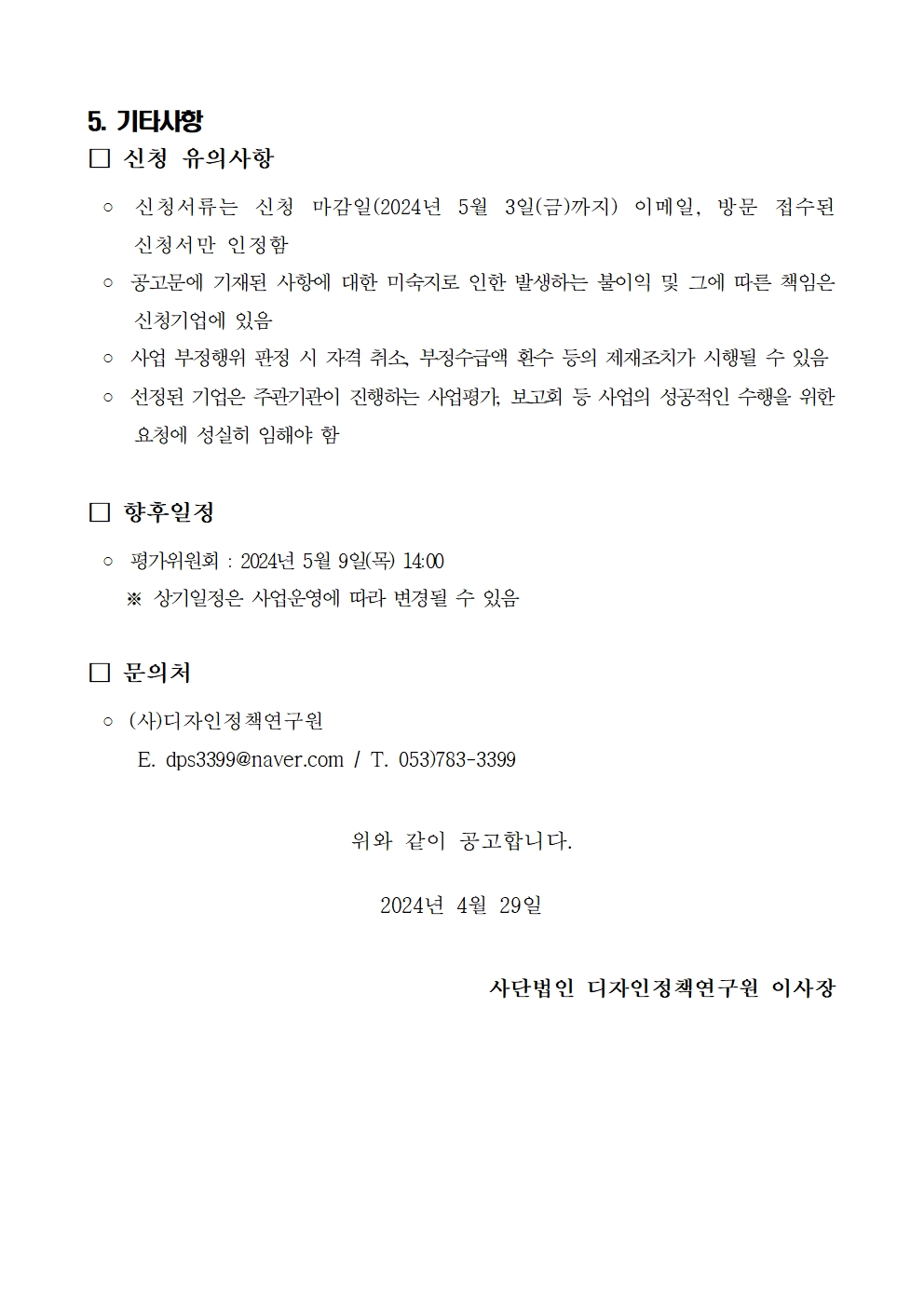 5. 기타사항

□ 신청 유의사항

○ 신청서류는 신청 마감일(2024년 5월 3일(금)까지) 이메일, 방문 접수된 신청서만 인정함

○ 공고문에 기재된 사항에 대한 미숙지로 인한 발생하는 불이익 및 그에 따른 책임은 신청기업에 있음

○ 사업 부정행위 판정 시 자격 취소, 부정수급액 환수 등의 제재조치가 시행될 수 있음

○ 선정된 기업은 주관기관이 진행하는 사업평가, 보고회 등 사업의 성공적인 수행을 위한 요청에 성실히 임해야 함

□ 향후일정

○ 평가위원회 : 2024년 5월 9일(목) 14:00
※ 상기일정은 사업운영에 따라 변경될 수 있음

□ 문의처

○ (사)디자인정책연구원
E. dps3399@naver.com / T. 053)783-3399

위와 같이 공고합니다.

2024년 4월 29일

사단법인 디자인정책연구원 이사장